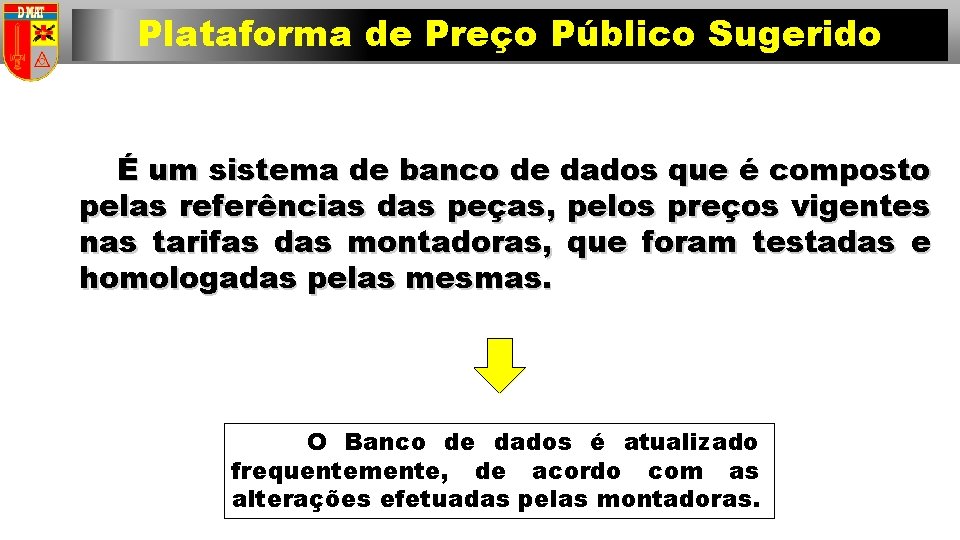 D MAT

Plataforma de Preço Público Sugerido

É um sistema de banco de dados que é composto pelas referências das peças, pelos preços vigentes nas tarifas das montadoras, que foram testadas e homologadas pelas mesmas.

O Banco de dados é atualizado frequentemente, de acordo com as alterações efetuadas pelas montadoras.